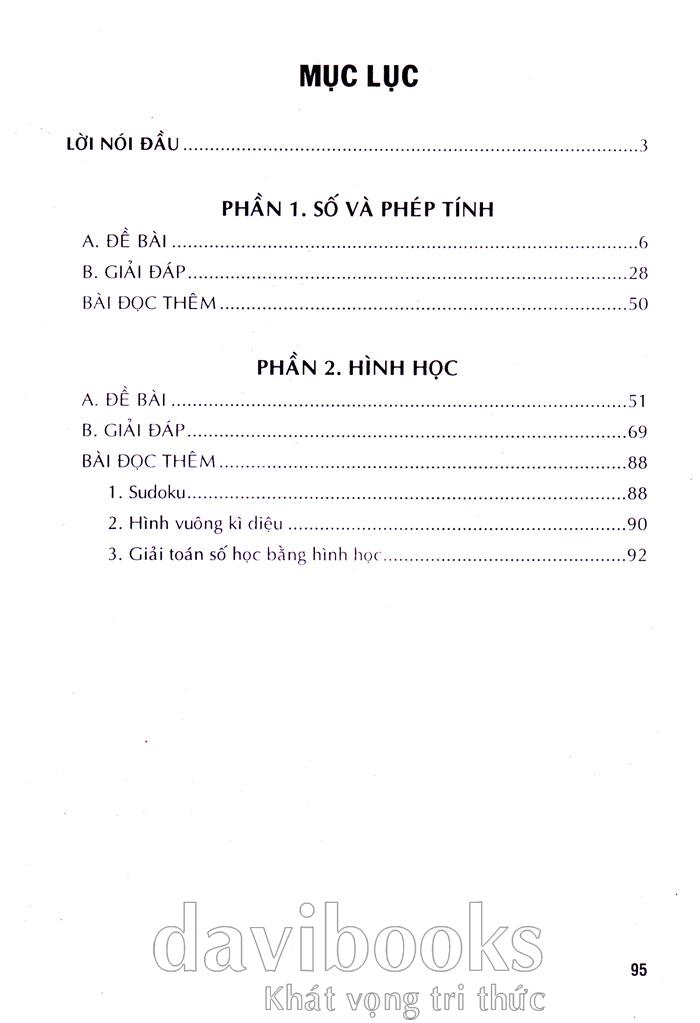 MỤC LỤC

LỜI NÓI ĐẦU 3

PHẦN 1. SỐ VÀ PHÉP TÍNH

A. ĐỀ BÀI 6
B. GIẢI ĐÁP 28
BÀI ĐỌC THÊM 50

PHẦN 2. HÌNH HỌC

A. ĐỀ BÀI 51
B. GIẢI ĐÁP 69
BÀI ĐỌC THÊM 88
1. Sudoku 88
2. Hình vuông kì diệu 90
3. Giải toán số học bằng hình học 92

95

davibooks
Khát vọng tri thức